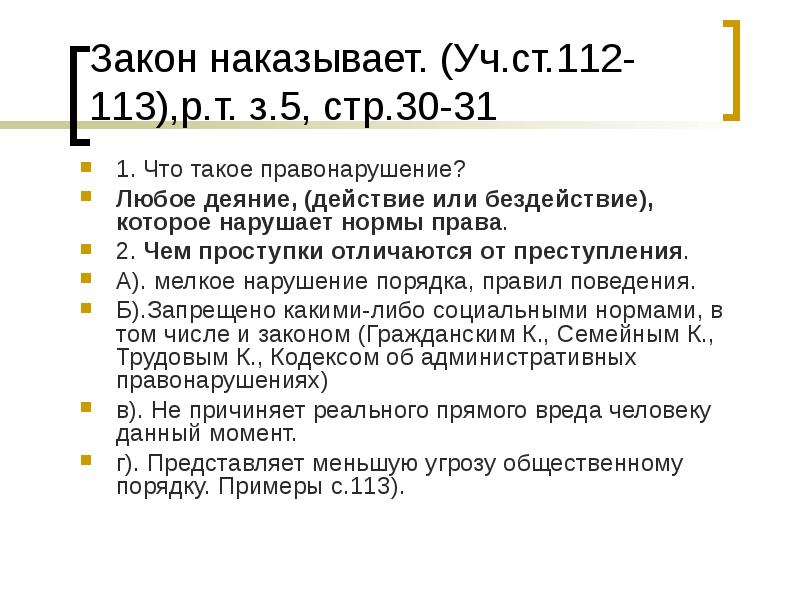 Закон наказывает. (Уч.ст.112-113),р.т. з.5, стр.30-31

1. Что такое правонарушение?

Любое деяние, (действие или бездействие), которое нарушает нормы права.

2. Чем проступки отличаются от преступления.

А). мелкое нарушение порядка, правил поведения.

Б).Запрещено какими-либо социальными нормами, в том числе и законом (Гражданским К., Семейным К., Трудовым К., Кодексом об административных правонарушениях)

в). Не причиняет реального прямого вреда человеку данный момент.

г). Представляет меньшую угрозу общественному порядку. Примеры с.113).